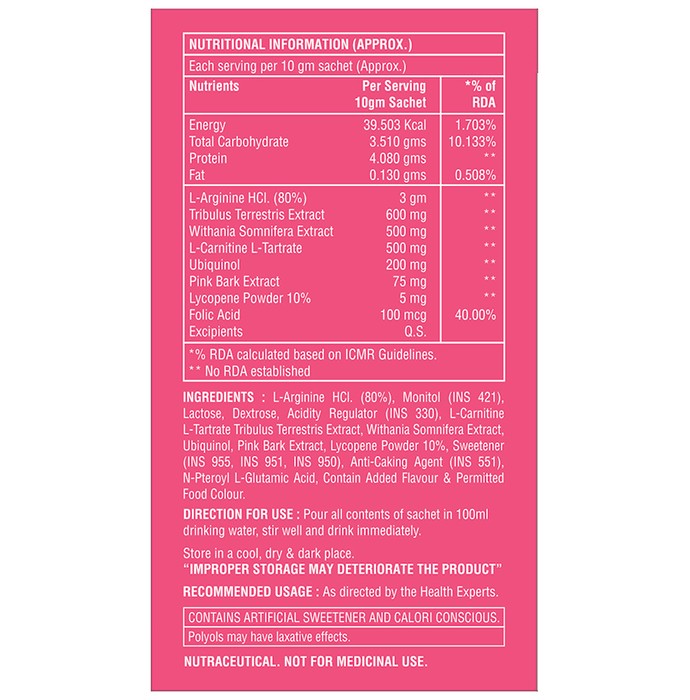 NUTRITIONAL INFORMATION (APPROX.)

Each serving per 10 gm sachet (Approx.)

| Nutrients | Per Serving 10gm Sachet | *% of RDA |
|---|---|---|
| Energy | 39.503 Kcal | 1.703% |
| Total Carbohydrate | 3.510 gms | 10.133% |
| Protein | 4.080 gms | ** |
| Fat | 0.130 gms | 0.508% |
| L-Arginine HCl. (80%) | 3 gm | ** |
| Tribulus Terrestris Extract | 600 mg | ** |
| Withania Somnifera Extract | 500 mg | ** |
| L-Carnitine L-Tartrate | 500 mg | ** |
| Ubiquinol | 200 mg | ** |
| Pink Bark Extract | 75 mg | ** |
| Lycopene Powder 10% | 5 mg | ** |
| Folic Acid | 100 mcg | 40.00% |
| Excipients | Q.S. | |

*% RDA calculated based on ICMR Guidelines.
** No RDA established

INGREDIENTS : L-Arginine HCl. (80%), Monitol (INS 421), Lactose, Dextrose, Acidity Regulator (INS 330), L-Carnitine L-Tartrate Tribulus Terrestris Extract, Withania Somnifera Extract, Ubiquinol, Pink Bark Extract, Lycopene Powder 10%, Sweetener (INS 955, INS 951, INS 950), Anti-Caking Agent (INS 551), N-Pteroyl L-Glutamic Acid, Contain Added Flavour & Permitted Food Colour.

DIRECTION FOR USE : Pour all contents of sachet in 100ml drinking water, stir well and drink immediately.

Store in a cool, dry & dark place.
"IMPROPER STORAGE MAY DETERIORATE THE PRODUCT"

RECOMMENDED USAGE : As directed by the Health Experts.

CONTAINS ARTIFICIAL SWEETENER AND CALORI CONSCIOUS.

Polyols may have laxative effects.

NUTRACEUTICAL. NOT FOR MEDICINAL USE.